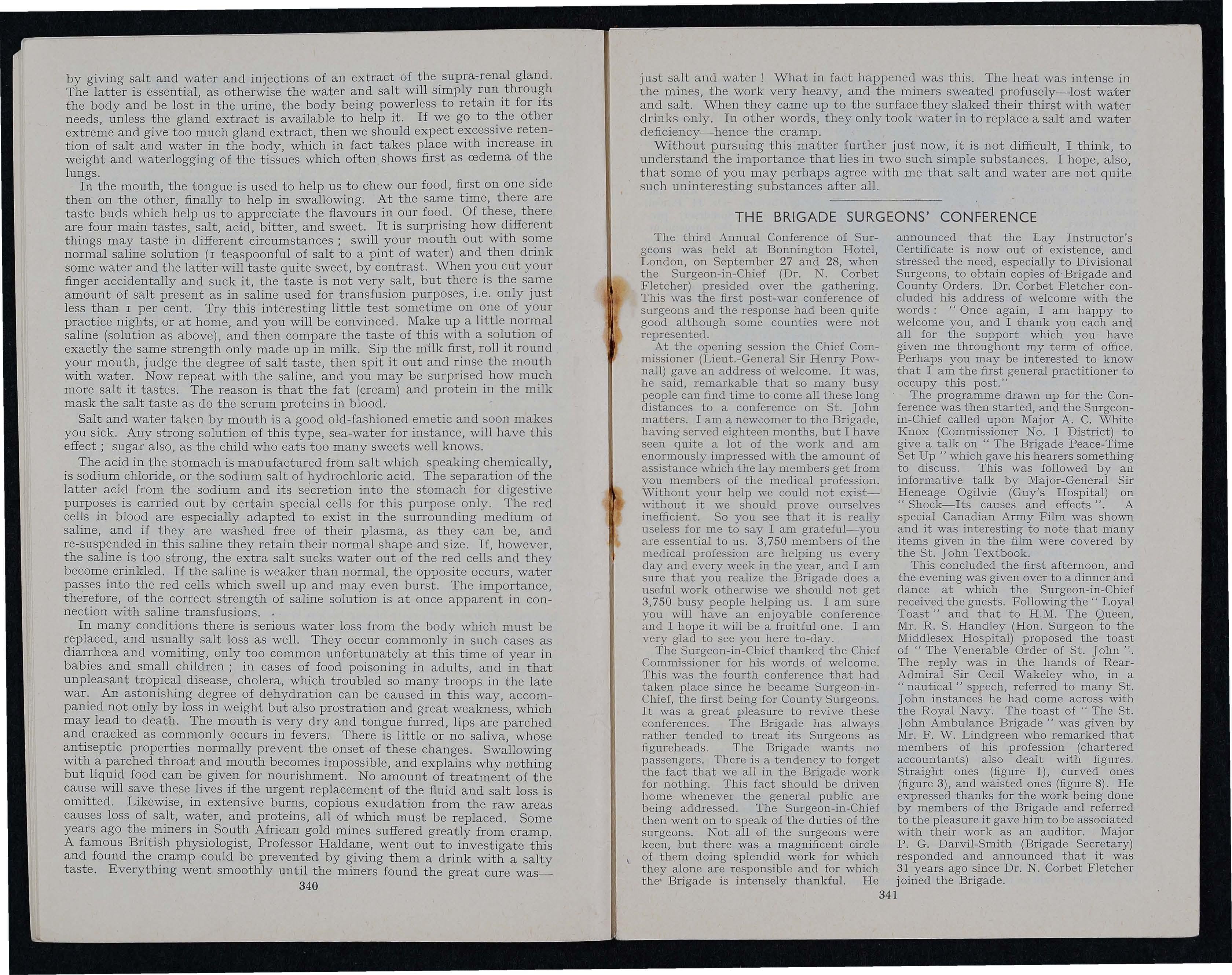 by giving salt and water and injections of an extract of the supra-renal gland. The latter is essential, as otherwise the water and salt will simply run through the body and be lost in the urine, the body being powerless to retain it for its needs, unless the gland extract is available to help it. If we go to the other extreme and give too much gland extract, then we should expect excessive retention of salt and water in the body, which in fact takes place with increase in weight and waterlogging of the tissues which often shows first as œdema of the lungs.

In the mouth, the tongue is used to help us to chew our food, first on one side then on the other, finally to help in swallowing. At the same time, there are taste buds which help us to appreciate the flavours in our food. Of these, there are four main tastes, salt, acid, bitter, and sweet. It is surprising how different things may taste in different circumstances ; swill your mouth out with some normal saline solution (1 teaspoonful of salt to a pint of water) and then drink some water and the latter will taste quite sweet, by contrast. When you cut your finger accidentally and suck it, the taste is not very salt, but there is the same amount of salt present as in saline used for transfusion purposes, i.e. only just less than 1 per cent. Try this interesting little test sometime on one of your practice nights, or at home, and you will be convinced. Make up a little normal saline (solution as above), and then compare the taste of this with a solution of exactly the same strength only made up in milk. Sip the milk first, roll it round your mouth, judge the degree of salt taste, then spit it out and rinse the mouth with water. Now repeat with the saline, and you may be surprised how much more salt it tastes. The reason is that the fat (cream) and protein in the milk mask the salt taste as do the serum proteins in blood.

Salt and water taken by mouth is a good old-fashioned emetic and soon makes you sick. Any strong solution of this type, sea-water for instance, will have this effect ; sugar also, as the child who eats too many sweets well knows.

The acid in the stomach is manufactured from salt which speaking chemically, is sodium chloride, or the sodium salt of hydrochloric acid. The separation of the latter acid from the sodium and its secretion into the stomach for digestive purposes is carried out by certain special cells for this purpose only. The red cells in blood are especially adapted to exist in the surrounding medium of saline, and if they are washed free of their plasma, as they can be, and re-suspended in this saline they retain their normal shape and size. If, however, the saline is too strong, the extra salt sucks water out of the red cells and they become crinkled. If the saline is weaker than normal, the opposite occurs, water passes into the red cells which swell up and may even burst. The importance, therefore, of the correct strength of saline solution is at once apparent in connection with saline transfusions.

In many conditions there is serious water loss from the body which must be replaced, and usually salt loss as well. They occur commonly in such cases as diarrhœa and vomiting, only too common unfortunately at this time of year in babies and small children ; in cases of food poisoning in adults, and in that unpleasant tropical disease, cholera, which troubled so many troops in the late war. An astonishing degree of dehydration can be caused in this way, accompanied not only by loss in weight but also prostration and great weakness, which may lead to death. The mouth is very dry and tongue furred, lips are parched and cracked as commonly occurs in fevers. There is little or no saliva, whose antiseptic properties normally prevent the onset of these changes. Swallowing with a parched throat and mouth becomes impossible, and explains why nothing but liquid food can be given for nourishment. No amount of treatment of the cause will save these lives if the urgent replacement of the fluid and salt loss is omitted. Likewise, in extensive burns, copious exudation from the raw areas causes loss of salt, water, and proteins, all of which must be replaced. Some years ago the miners in South African gold mines suffered greatly from cramp. A famous British physiologist, Professor Haldane, went out to investigate this and found the cramp could be prevented by giving them a drink with a salty taste. Everything went smoothly until the miners found the great cure was—

340

just salt and water ! What in fact happened was this. The heat was intense in the mines, the work very heavy, and the miners sweated profusely—lost water and salt. When they came up to the surface they slaked their thirst with water drinks only. In other words, they only took water in to replace a salt and water deficiency—hence the cramp.

Without pursuing this matter further just now, it is not difficult, I think, to understand the importance that lies in two such simple substances. I hope, also, that some of you may perhaps agree with me that salt and water are not quite such uninteresting substances after all.

THE BRIGADE SURGEONS' CONFERENCE

The third Annual Conference of Surgeons was held at Bonnington Hotel, London, on September 27 and 28, when the Surgeon-in-Chief (Dr. N. Corbet Fletcher) presided over the gathering. This was the first post-war conference of surgeons and the response had been quite good although some counties were not represented.

At the opening session the Chief Commissioner (Lieut.-General Sir Henry Pownall) gave an address of welcome. It was, he said, remarkable that so many busy people can find time to come all these long distances to a conference on St. John matters. I am a newcomer to the Brigade, having served eighteen months, but I have seen quite a lot of the work and am enormously impressed with the amount of assistance which the lay members get from you members of the medical profession. Without your help we could not exist—without it we should prove ourselves inefficient. So you see that it is really useless for me to say I am grateful—you are essential to us. 3,750 members of the medical profession are helping us every day and every week in the year, and I am sure that you realize the Brigade does a useful work otherwise we should not get 3,750 busy people helping us. I am sure you will have an enjoyable conference and I hope it will be a fruitful one. I am very glad to see you here to-day.

The Surgeon-in-Chief thanked the Chief Commissioner for his words of welcome. This was the fourth conference that had taken place since he became Surgeon-in-Chief, the first being for County Surgeons. It was a great pleasure to revive these conferences. The Brigade has always rather tended to treat its Surgeons as figureheads. The Brigade wants no passengers. There is a tendency to forget the fact that we all in the Brigade work for nothing. This fact should be driven home whenever the general public are being addressed. The Surgeon-in-Chief then went on to speak of the duties of the surgeons. Not all of the surgeons were keen, but there was a magnificent circle of them doing splendid work for which they alone are responsible and for which the Brigade is intensely thankful. He announced that the Lay Instructor's Certificate is now out of existence, and stressed the need, especially to Divisional Surgeons, to obtain copies of Brigade and County Orders. Dr. Corbet Fletcher concluded his address of welcome with the words : " Once again, I am happy to welcome you, and I thank you each and all for the support which you have given me throughout my term of office. Perhaps you may be interested to know that I am the first general practitioner to occupy this post."

The programme drawn up for the Conference was then started, and the Surgeon-in-Chief called upon Major A. C. White Knox (Commissioner No. 1 District) to give a talk on " The Brigade Peace-Time Set Up " which gave his hearers something to discuss. This was followed by an informative talk by Major-General Sir Heneage Ogilvie (Guy's Hospital) on " Shock—Its causes and effects ". A special Canadian Army Film was shown and it was interesting to note that many items given in the film were covered by the St. John Textbook.

This concluded the first afternoon, and the evening was given over to a dinner and dance at which the Surgeon-in-Chief received the guests. Following the " Loyal Toast " and that to H.M. The Queen, Mr. R. S. Handley (Hon. Surgeon to the Middlesex Hospital) proposed the toast of " The Venerable Order of St. John ". The reply was in the hands of Rear-Admiral Sir Cecil Wakeley who, in a " nautical " speech, referred to many St. John instances he had come across with the Royal Navy. The toast of " The St. John Ambulance Brigade " was given by Mr. F. W. Lindgreen who remarked that members of his profession (chartered accountants) also dealt with figures. Straight ones (figure 1), curved ones (figure 3), and waisted ones (figure 8). He expressed thanks for the work being done by members of the Brigade and referred to the pleasure it gave him to be associated with their work as an auditor. Major P. G. Darvil-Smith (Brigade Secretary) responded and announced that it was 31 years ago since Dr. N. Corbet Fletcher joined the Brigade.

341